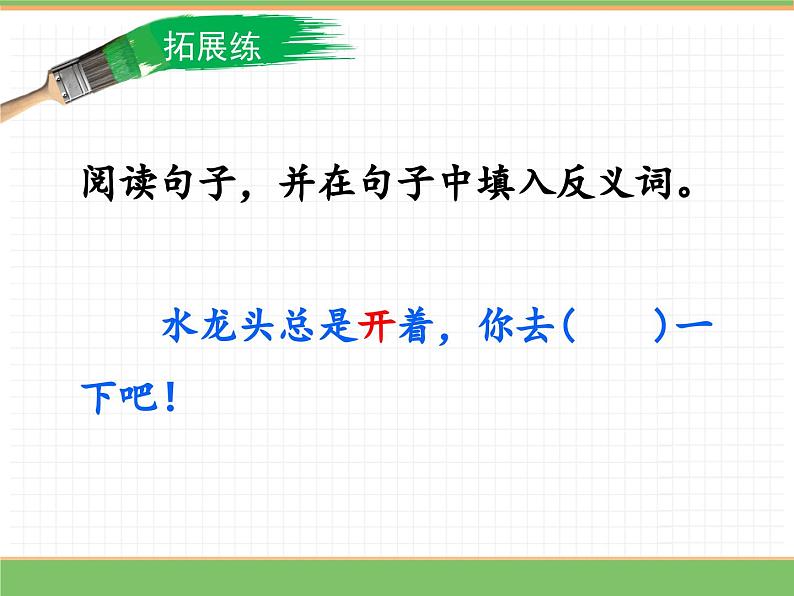 拓展练

阅读句子，并在句子中填入反义词。

水龙头总是开着，你去(　　)一下吧！